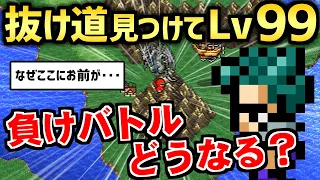 抜け道見つけてLv99

なぜここにお前が・・・

負けバトル
どうなる？